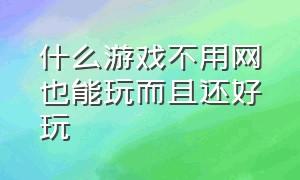 什么游戏不用网也能玩而且还好玩